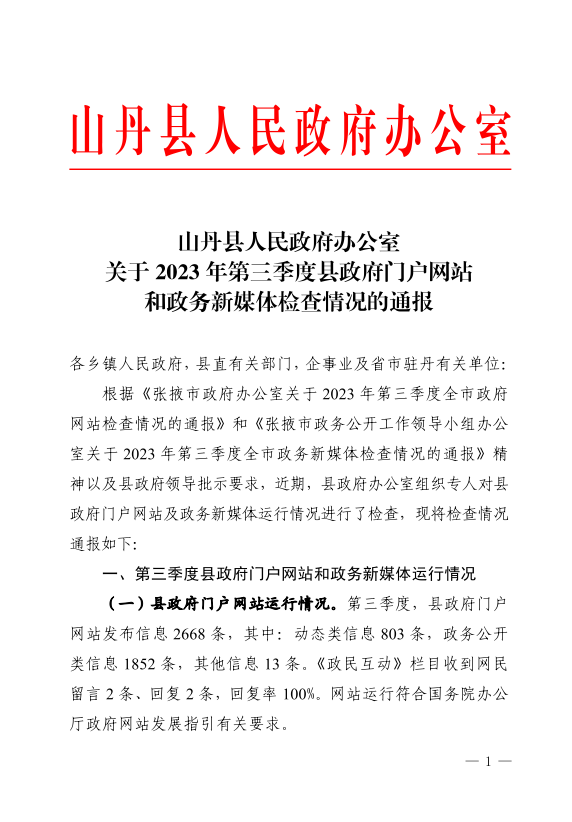 山丹县人民政府办公室

山丹县人民政府办公室
关于 2023 年第三季度县政府门户网站
和政务新媒体检查情况的通报

各乡镇人民政府，县直有关部门，企事业及省市驻丹有关单位：

根据《张掖市政府办公室关于 2023 年第三季度全市政府网站检查情况的通报》和《张掖市政务公开工作领导小组办公室关于 2023 年第三季度全市政务新媒体检查情况的通报》精神以及县政府领导批示要求，近期，县政府办公室组织专人对县政府门户网站及政务新媒体运行情况进行了检查，现将检查情况通报如下：

一、第三季度县政府门户网站和政务新媒体运行情况

（一）县政府门户网站运行情况。第三季度，县政府门户网站发布信息 2668 条，其中：动态类信息 803 条，政务公开类信息 1852 条，其他信息 13 条。《政民互动》栏目收到网民留言 2 条、回复 2 条，回复率 100%。网站运行符合国务院办公厅政府网站发展指引有关要求。

— 1 —